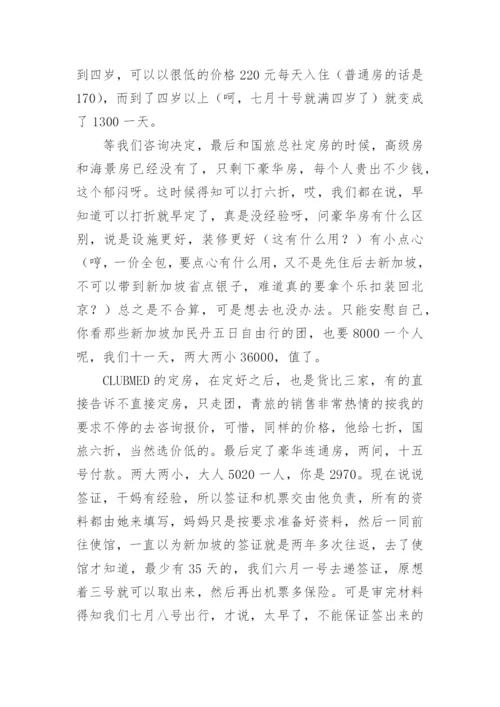 到四岁，可以以很低的价格 220 元每天入住（普通房的话是 170），而到了四岁以上（呵，七月十号就满四岁了）就变成了 1300 一天。

等我们咨询决定，最后和国旅总社定房的时候，高级房和海景房已经没有了，只剩下豪华房，每个人贵出不少钱，这个郁闷呀。这时候得知可以打六折，哎，我们都在说，早知道可以打折就早定了，真是没经验呀，问豪华房有什么区别，说是设施更好，装修更好（这有什么用？）有小点心（哼，一价全包，要点心有什么用，又不是先住后去新加坡，不可以带到新加坡省点银子，难道真的要拿个乐扣装回北京？）总之是不合算，可是想去也没办法。只能安慰自己，你看那些新加坡加民丹五日自由行的团，也要 8000 一个人呢，我们十一天，两大两小 36000，值了。

CLUBMED 的定房，在定好之后，也是货比三家，有的直接告诉不直接定房，只走团，青旅的销售非常热情的按我的要求不停的去咨询报价，可惜，同样的价格，他给七折，国旅六折，当然选价低的。最后定了豪华连通房，两间，十五号付款。两大两小，大人 5020 一人，你是 2970。现在说说签证，干妈有经验，所以签证和机票交由他负责，所有的资料都由她来填写，妈妈只是按要求准备好资料，然后一同前往使馆，一直以为新加坡的签证就是两年多次往返，去了使馆才知道，最少有 35 天的，我们六月一号去递签证，原想着三号就可以取出来，然后再出机票多保险。可是审完材料得知我们七月八号出行，才说，太早了，不能保证签出来的